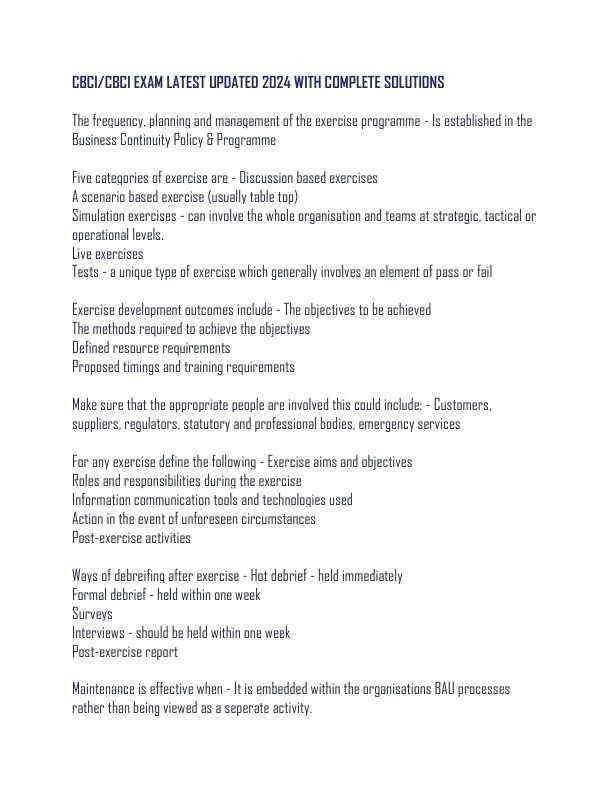 CBCI/CBCI EXAM LATEST UPDATED 2024 WITH COMPLETE SOLUTIONS

The frequency, planning and management of the exercise programme - Is established in the Business Continuity Policy & Programme

Five categories of exercise are - Discussion based exercises
A scenario based exercise (usually table top)
Simulation exercises - can involve the whole organisation and teams at strategic, tactical or operational levels.
Live exercises
Tests - a unique type of exercise which generally involves an element of pass or fail

Exercise development outcomes include - The objectives to be achieved
The methods required to achieve the objectives
Defined resource requirements
Proposed timings and training requirements

Make sure that the appropriate people are involved this could include: - Customers, suppliers, regulators, statutory and professional bodies, emergency services

For any exercise define the following - Exercise aims and objectives
Roles and responsibilities during the exercise
Information communication tools and technologies used
Action in the event of unforeseen circumstances
Post-exercise activities

Ways of debreifing after exercise - Hot debrief - held immediately
Formal debrief - held within one week
Surveys
Interviews - should be held within one week
Post-exercise report

Maintenance is effective when - It is embedded within the organisations BAU processes rather than being viewed as a seperate activity.